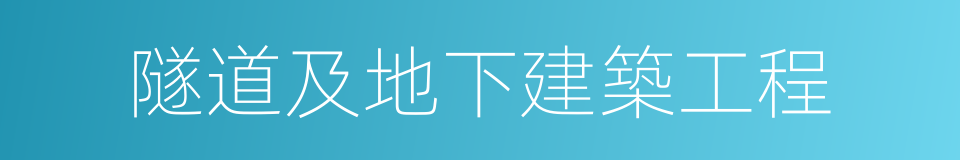 隧道及地下建築工程